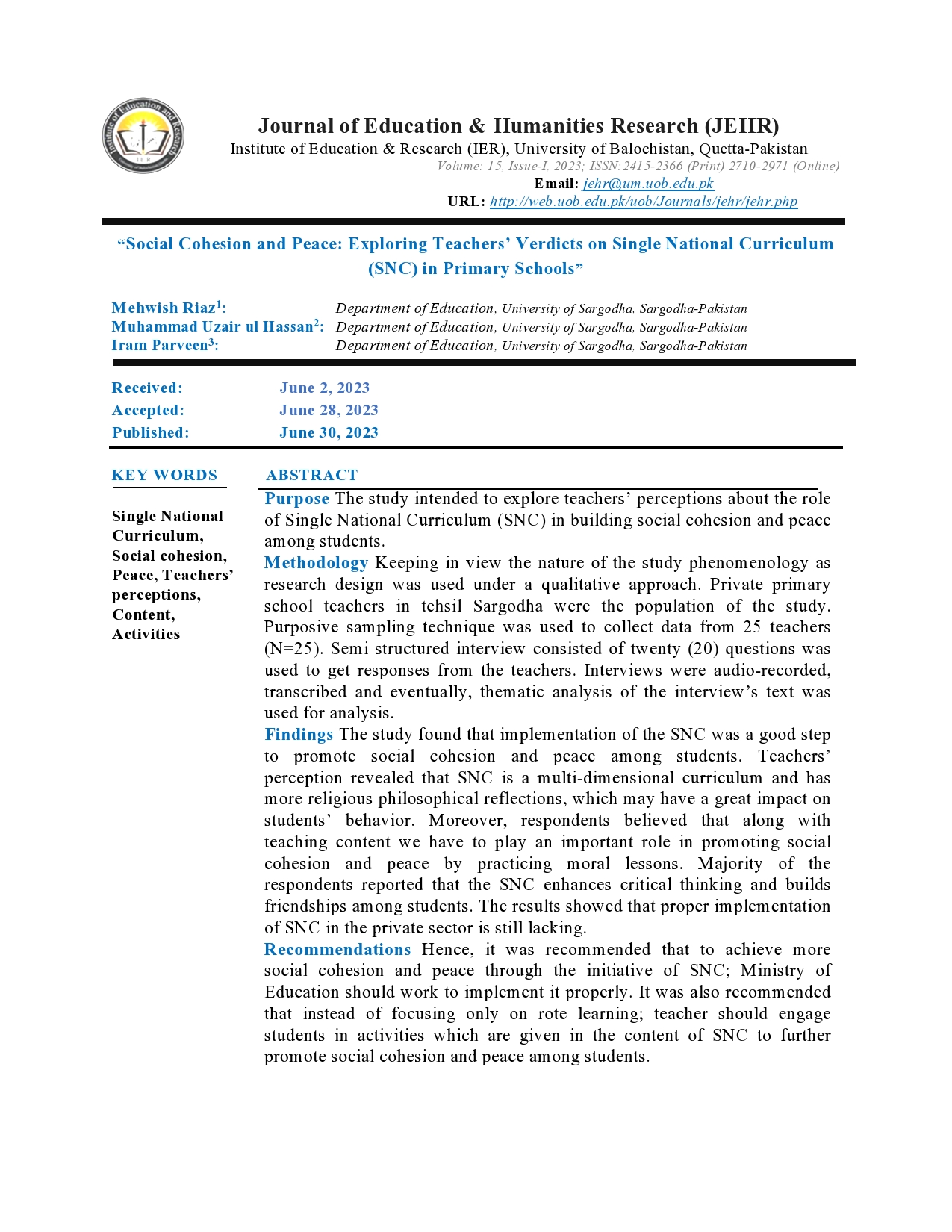 Institute of Education and Research
IER

Journal of Education & Humanities Research (JEHR)
Institute of Education & Research (IER), University of Balochistan, Quetta-Pakistan
Volume: 15, Issue-I, 2023; ISSN: 2415-2366 (Print) 2710-2971 (Online)
Email: jehr@um.uob.edu.pk
URL: http://web.uob.edu.pk/uob/Journals/jehr/jehr.php

"Social Cohesion and Peace: Exploring Teachers' Verdicts on Single National Curriculum (SNC) in Primary Schools"

Mehwish Riaz$^1$: Department of Education, University of Sargodha, Sargodha-Pakistan
Muhammad Uzair ul Hassan$^2$: Department of Education, University of Sargodha, Sargodha-Pakistan
Iram Parveen$^3$: Department of Education, University of Sargodha, Sargodha-Pakistan

Received: June 2, 2023
Accepted: June 28, 2023
Published: June 30, 2023

KEY WORDS

Single National Curriculum, Social cohesion, Peace, Teachers' perceptions, Content, Activities

ABSTRACT

Purpose The study intended to explore teachers' perceptions about the role of Single National Curriculum (SNC) in building social cohesion and peace among students.
Methodology Keeping in view the nature of the study phenomenology as research design was used under a qualitative approach. Private primary school teachers in tehsil Sargodha were the population of the study. Purposive sampling technique was used to collect data from 25 teachers (N=25). Semi structured interview consisted of twenty (20) questions was used to get responses from the teachers. Interviews were audio-recorded, transcribed and eventually, thematic analysis of the interview's text was used for analysis.
Findings The study found that implementation of the SNC was a good step to promote social cohesion and peace among students. Teachers' perception revealed that SNC is a multi-dimensional curriculum and has more religious philosophical reflections, which may have a great impact on students' behavior. Moreover, respondents believed that along with teaching content we have to play an important role in promoting social cohesion and peace by practicing moral lessons. Majority of the respondents reported that the SNC enhances critical thinking and builds friendships among students. The results showed that proper implementation of SNC in the private sector is still lacking.
Recommendations Hence, it was recommended that to achieve more social cohesion and peace through the initiative of SNC; Ministry of Education should work to implement it properly. It was also recommended that instead of focusing only on rote learning; teacher should engage students in activities which are given in the content of SNC to further promote social cohesion and peace among students.